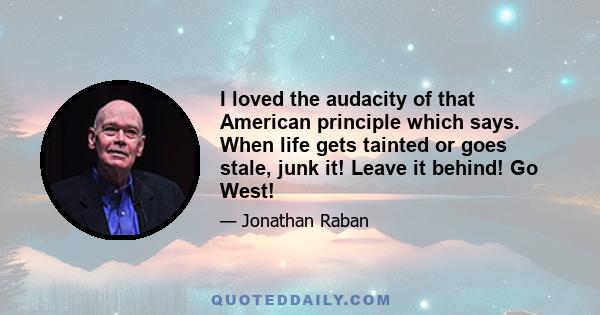 I loved the audacity of that American principle which says. When life gets tainted or goes stale, junk it! Leave it behind! Go West!

— Jonathan Raban

QUOTEDDAILY.COM